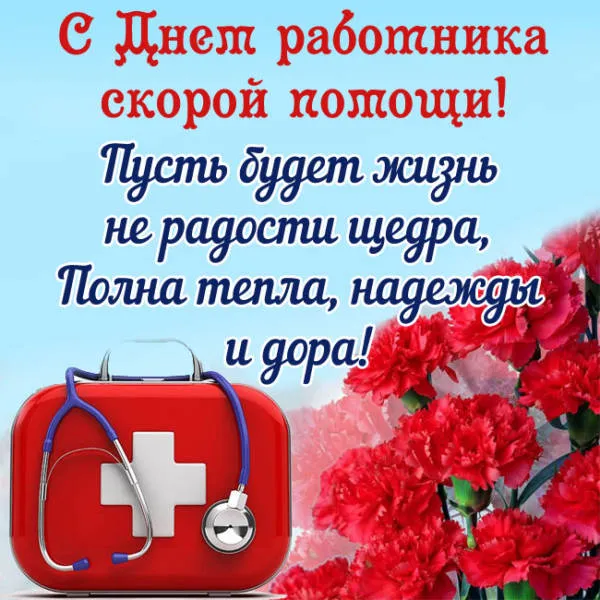 С Днем работника скорой помощи!

Пусть будет жизнь не радости щедра, Полна тепла, надежды и дора!